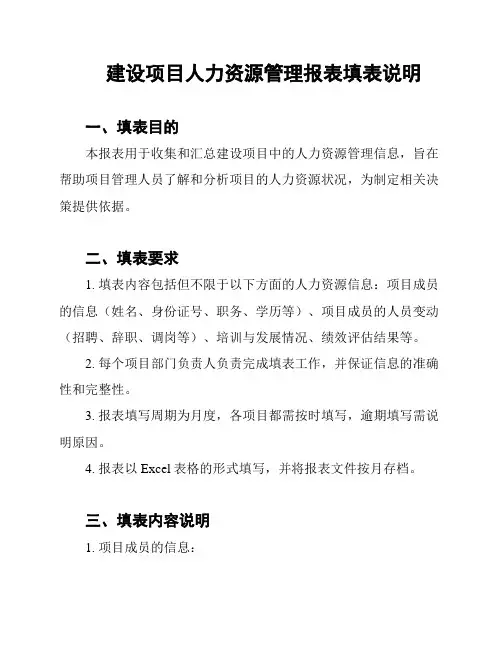 建设项目人力资源管理报表填表说明

一、填表目的

本报表用于收集和汇总建设项目中的人力资源管理信息，旨在帮助项目管理人员了解和分析项目的人力资源状况，为制定相关决策提供依据。

二、填表要求

1. 填表内容包括但不限于以下方面的人力资源信息：项目成员的信息（姓名、身份证号、职务、学历等）、项目成员的人员变动（招聘、辞职、调岗等）、培训与发展情况、绩效评估结果等。

2. 每个项目部门负责人负责完成填表工作，并保证信息的准确性和完整性。

3. 报表填写周期为月度，各项目都需按时填写，逾期填写需说明原因。

4. 报表以 Excel 表格的形式填写，并将报表文件按月存档。

三、填表内容说明

1. 项目成员的信息：